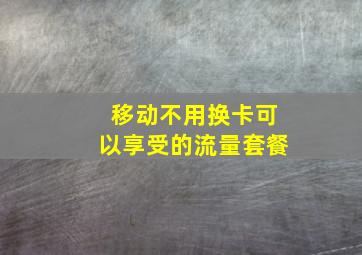 移动不用换卡可以享受的流量套餐